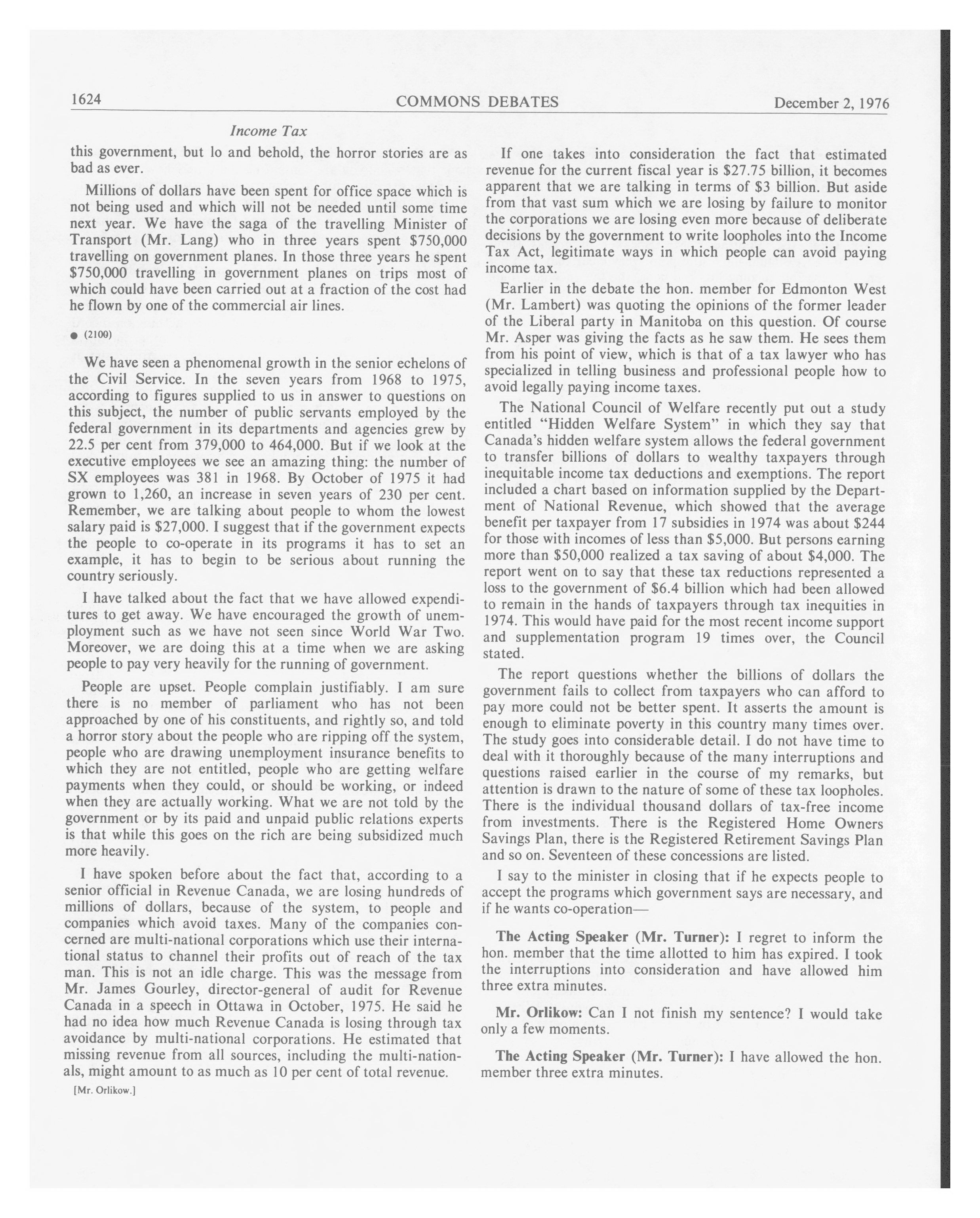 1624 COMMONS DEBATES December 2, 1976

Income Tax

this government, but lo and behold, the horror stories are as bad as ever.

Millions of dollars have been spent for office space which is not being used and which will not be needed until some time next year. We have the saga of the travelling Minister of Transport (Mr. Lang) who in three years spent \$750,000 travelling on government planes. In those three years he spent \$750,000 travelling in government planes on trips most of which could have been carried out at a fraction of the cost had he flown by one of the commercial air lines.

● (2100)

We have seen a phenomenal growth in the senior echelons of the Civil Service. In the seven years from 1968 to 1975, according to figures supplied to us in answer to questions on this subject, the number of public servants employed by the federal government in its departments and agencies grew by 22.5 per cent from 379,000 to 464,000. But if we look at the executive employees we see an amazing thing: the number of SX employees was 381 in 1968. By October of 1975 it had grown to 1,260, an increase in seven years of 230 per cent. Remember, we are talking about people to whom the lowest salary paid is \$27,000. I suggest that if the government expects the people to co-operate in its programs it has to set an example, it has to begin to be serious about running the country seriously.

I have talked about the fact that we have allowed expenditures to get away. We have encouraged the growth of unemployment such as we have not seen since World War Two. Moreover, we are doing this at a time when we are asking people to pay very heavily for the running of government.

People are upset. People complain justifiably. I am sure there is no member of parliament who has not been approached by one of his constituents, and rightly so, and told a horror story about the people who are ripping off the system, people who are drawing unemployment insurance benefits to which they are not entitled, people who are getting welfare payments when they could, or should be working, or indeed when they are actually working. What we are not told by the government or by its paid and unpaid public relations experts is that while this goes on the rich are being subsidized much more heavily.

I have spoken before about the fact that, according to a senior official in Revenue Canada, we are losing hundreds of millions of dollars, because of the system, to people and companies which avoid taxes. Many of the companies concerned are multi-national corporations which use their international status to channel their profits out of reach of the tax man. This is not an idle charge. This was the message from Mr. James Gourley, director-general of audit for Revenue Canada in a speech in Ottawa in October, 1975. He said he had no idea how much Revenue Canada is losing through tax avoidance by multi-national corporations. He estimated that missing revenue from all sources, including the multi-nationals, might amount to as much as 10 per cent of total revenue.

[Mr. Orlikow.]

If one takes into consideration the fact that estimated revenue for the current fiscal year is \$27.75 billion, it becomes apparent that we are talking in terms of \$3 billion. But aside from that vast sum which we are losing by failure to monitor the corporations we are losing even more because of deliberate decisions by the government to write loopholes into the Income Tax Act, legitimate ways in which people can avoid paying income tax.

Earlier in the debate the hon. member for Edmonton West (Mr. Lambert) was quoting the opinions of the former leader of the Liberal party in Manitoba on this question. Of course Mr. Asper was giving the facts as he saw them. He sees them from his point of view, which is that of a tax lawyer who has specialized in telling business and professional people how to avoid legally paying income taxes.

The National Council of Welfare recently put out a study entitled "Hidden Welfare System" in which they say that Canada's hidden welfare system allows the federal government to transfer billions of dollars to wealthy taxpayers through inequitable income tax deductions and exemptions. The report included a chart based on information supplied by the Department of National Revenue, which showed that the average benefit per taxpayer from 17 subsidies in 1974 was about \$244 for those with incomes of less than \$5,000. But persons earning more than \$50,000 realized a tax saving of about \$4,000. The report went on to say that these tax reductions represented a loss to the government of \$6.4 billion which had been allowed to remain in the hands of taxpayers through tax inequities in 1974. This would have paid for the most recent income support and supplementation program 19 times over, the Council stated.

The report questions whether the billions of dollars the government fails to collect from taxpayers who can afford to pay more could not be better spent. It asserts the amount is enough to eliminate poverty in this country many times over. The study goes into considerable detail. I do not have time to deal with it thoroughly because of the many interruptions and questions raised earlier in the course of my remarks, but attention is drawn to the nature of some of these tax loopholes. There is the individual thousand dollars of tax-free income from investments. There is the Registered Home Owners Savings Plan, there is the Registered Retirement Savings Plan and so on. Seventeen of these concessions are listed.

I say to the minister in closing that if he expects people to accept the programs which government says are necessary, and if he wants co-operation—

The Acting Speaker (Mr. Turner): I regret to inform the hon. member that the time allotted to him has expired. I took the interruptions into consideration and have allowed him three extra minutes.

Mr. Orlikow: Can I not finish my sentence? I would take only a few moments.

The Acting Speaker (Mr. Turner): I have allowed the hon. member three extra minutes.